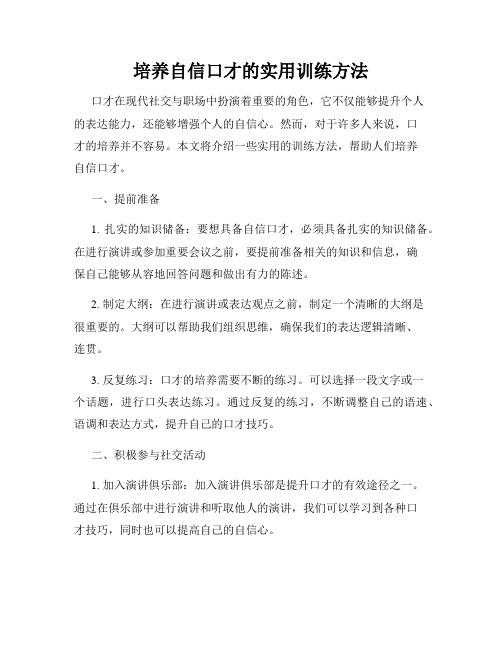 培养自信口才的实用训练方法

口才在现代社交与职场中扮演着重要的角色，它不仅能够提升个人的表达能力，还能够增强个人的自信心。然而，对于许多人来说，口才的培养并不容易。本文将介绍一些实用的训练方法，帮助人们培养自信口才。

一、提前准备

1. 扎实的知识储备：要想具备自信口才，必须具备扎实的知识储备。在进行演讲或参加重要会议之前，要提前准备相关的知识和信息，确保自己能够从容地回答问题和做出有力的陈述。

2. 制定大纲：在进行演讲或表达观点之前，制定一个清晰的大纲是很重要的。大纲可以帮助我们组织思维，确保我们的表达逻辑清晰、连贯。

3. 反复练习：口才的培养需要不断的练习。可以选择一段文字或一个话题，进行口头表达练习。通过反复的练习，不断调整自己的语速、语调和表达方式，提升自己的口才技巧。

二、积极参与社交活动

1. 加入演讲俱乐部：加入演讲俱乐部是提升口才的有效途径之一。通过在俱乐部中进行演讲和听取他人的演讲，我们可以学习到各种口才技巧，同时也可以提高自己的自信心。